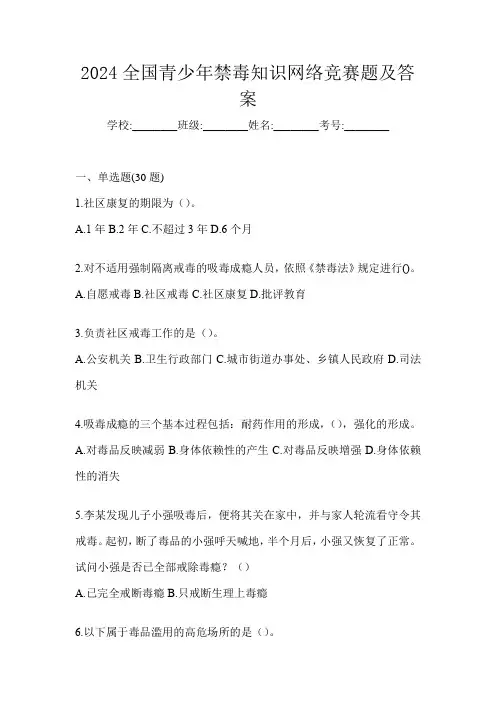 2024 全国青少年禁毒知识网络竞赛题及答案

学校:________班级:________姓名:________考号:________

一、单选题(30 题)

1.社区康复的期限为（）。

A.1 年 B.2 年 C.不超过 3 年 D.6 个月

2.对不适用强制隔离戒毒的吸毒成瘾人员，依照《禁毒法》规定进行()。

A.自愿戒毒 B.社区戒毒 C.社区康复 D.批评教育

3.负责社区戒毒工作的是（）。

A.公安机关 B.卫生行政部门 C.城市街道办事处、乡镇人民政府 D.司法机关

4.吸毒成瘾的三个基本过程包括：耐药作用的形成，（），强化的形成。

A.对毒品反映减弱 B.身体依赖性的产生 C.对毒品反映增强 D.身体依赖性的消失

5.李某发现儿子小强吸毒后，便将其关在家中，并与家人轮流看守令其戒毒。起初，断了毒品的小强呼天喊地，半个月后，小强又恢复了正常。试问小强是否已全部戒除毒瘾？（）

A.已完全戒断毒瘾 B.只戒断生理上毒瘾

6.以下属于毒品滥用的高危场所的是（）。